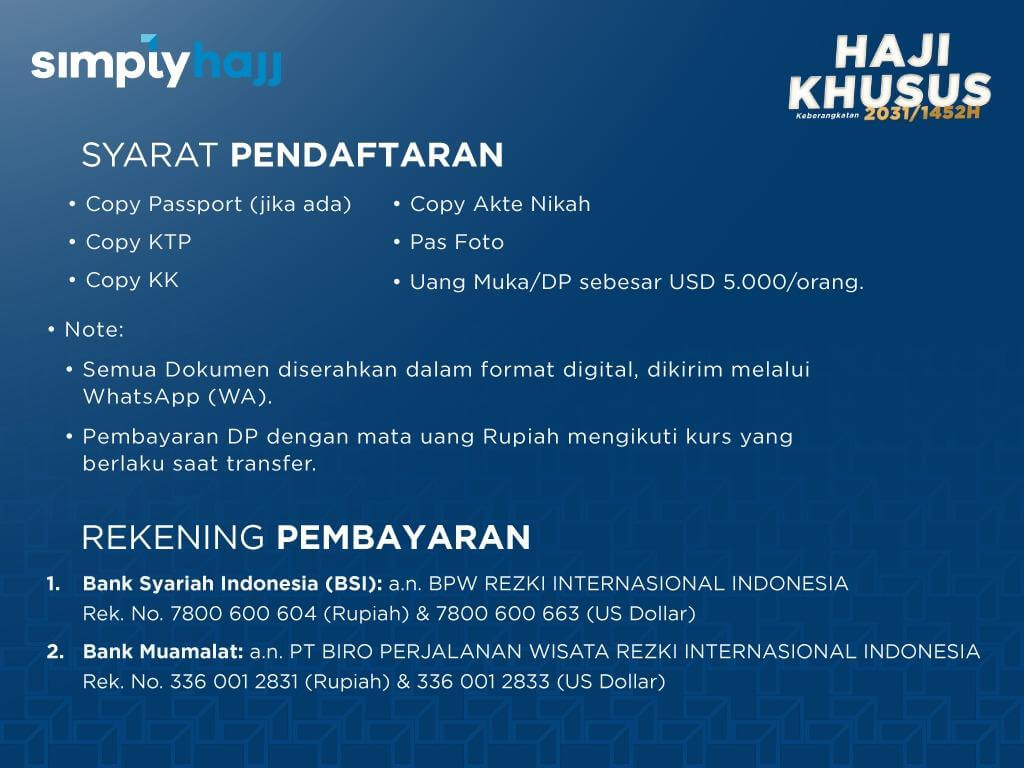 simplyhajj

HAJI KHUSUS
Keberangkatan 2031/1452H

SYARAT PENDAFTARAN

• Copy Passport (jika ada)
• Copy KTP
• Copy KK

• Copy Akte Nikah
• Pas Foto
• Uang Muka/DP sebesar USD 5.000/orang.

• Note:
• Semua Dokumen diserahkan dalam format digital, dikirim melalui WhatsApp (WA).
• Pembayaran DP dengan mata uang Rupiah mengikuti kurs yang berlaku saat transfer.

REKENING PEMBAYARAN

1. Bank Syariah Indonesia (BSI): a.n. BPW REZKI INTERNASIONAL INDONESIA
Rek. No. 7800 600 604 (Rupiah) & 7800 600 663 (US Dollar)

2. Bank Muamalat: a.n. PT BIRO PERJALANAN WISATA REZKI INTERNASIONAL INDONESIA
Rek. No. 336 001 2831 (Rupiah) & 336 001 2833 (US Dollar)